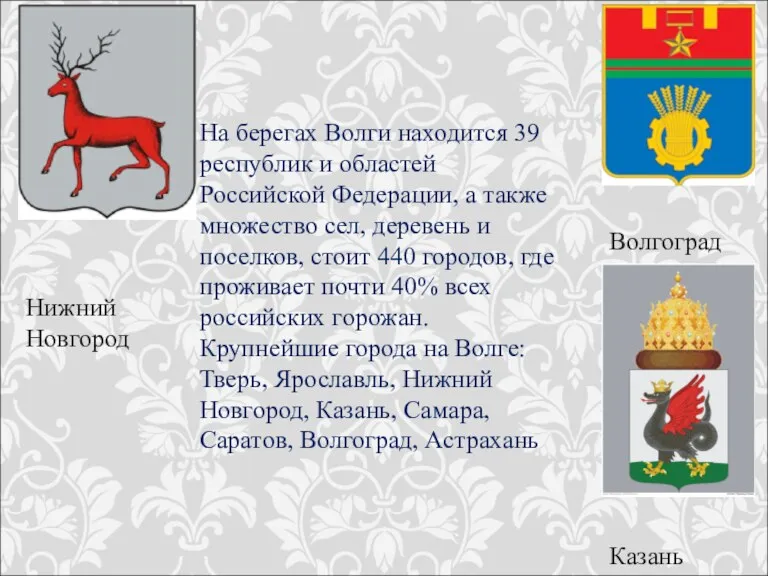 На берегах Волги находится 39 республик и областей Российской Федерации, а также множество сел, деревень и поселков, стоит 440 городов, где проживает почти 40% всех российских горожан.
Крупнейшие города на Волге: Тверь, Ярославль, Нижний Новгород, Казань, Самара, Саратов, Волгоград, Астрахань

Нижний Новгород

Волгоград

Казань